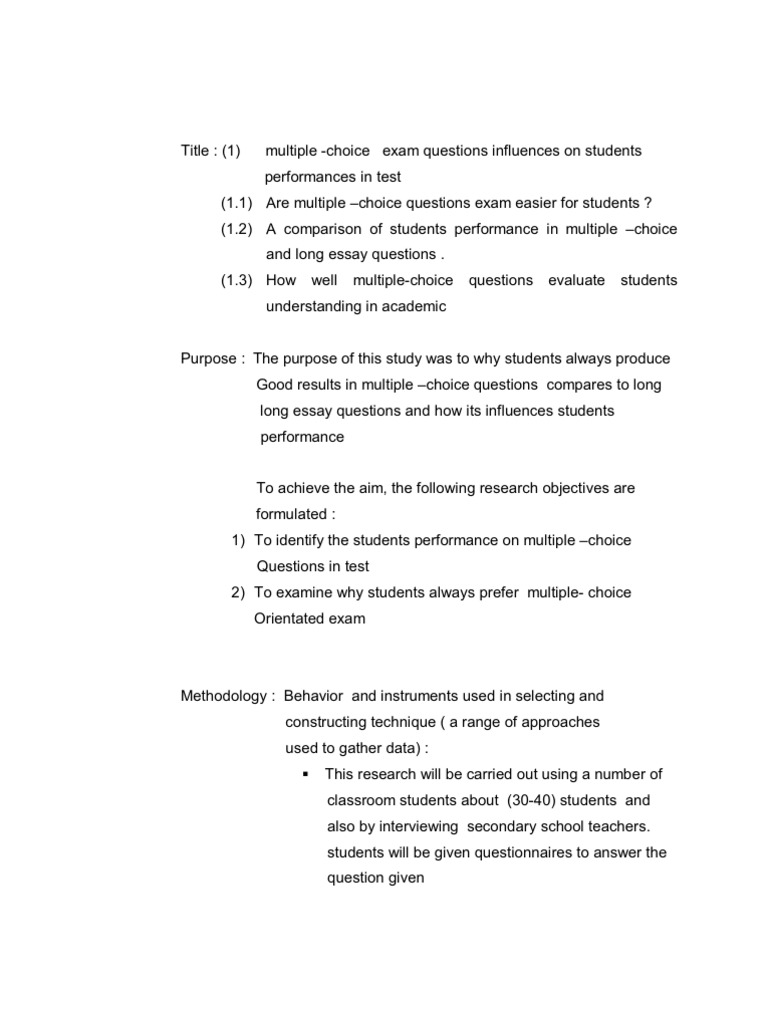 Title : (1) multiple -choice exam questions influences on students performances in test

(1.1) Are multiple –choice questions exam easier for students ?

(1.2) A comparison of students performance in multiple –choice and long essay questions .

(1.3) How well multiple-choice questions evaluate students understanding in academic

Purpose : The purpose of this study was to why students always produce Good results in multiple –choice questions compares to long long essay questions and how its influences students performance

To achieve the aim, the following research objectives are formulated :

1) To identify the students performance on multiple –choice Questions in test

2) To examine why students always prefer multiple- choice Orientated exam

Methodology : Behavior and instruments used in selecting and constructing technique ( a range of approaches used to gather data) :

▪ This research will be carried out using a number of classroom students about (30-40) students and also by interviewing secondary school teachers. students will be given questionnaires to answer the question given